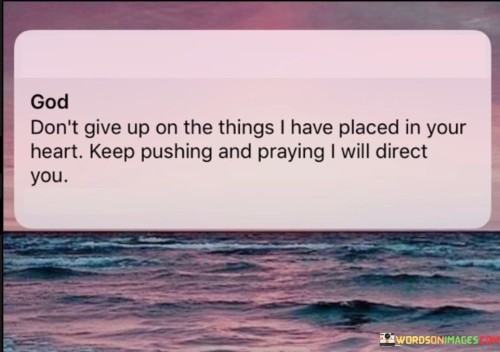 God
Don't give up on the things I have placed in your heart. Keep pushing and praying I will direct you.

WORDSONIMAGES.COM